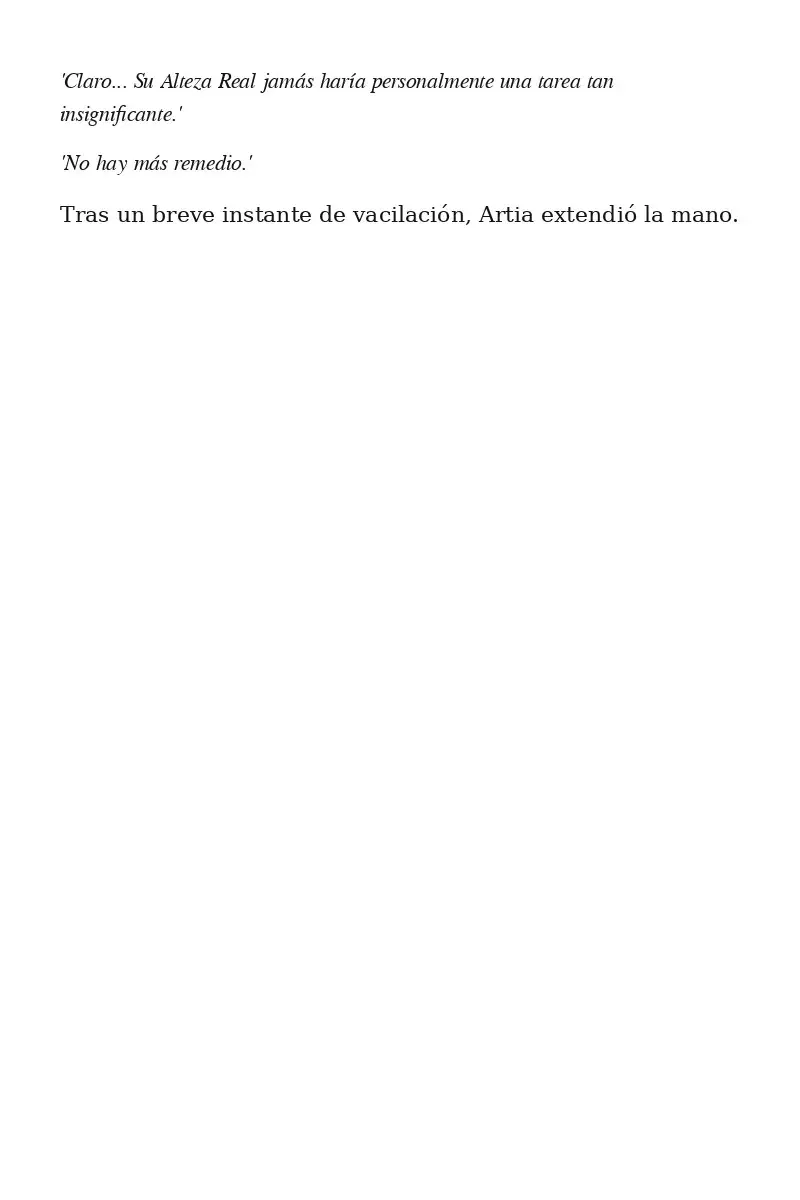 'Claro... Su Alteza Real jamás haría personalmente una tarea tan insignificante.'

'No hay más remedio.'

Tras un breve instante de vacilación, Artia extendió la mano.